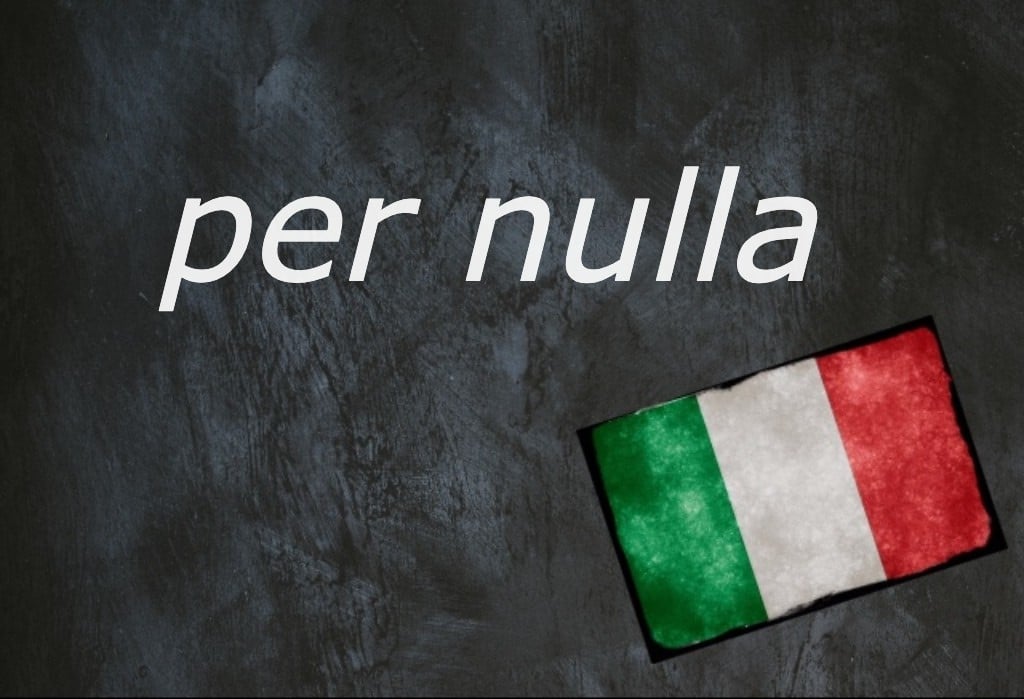 per nulla